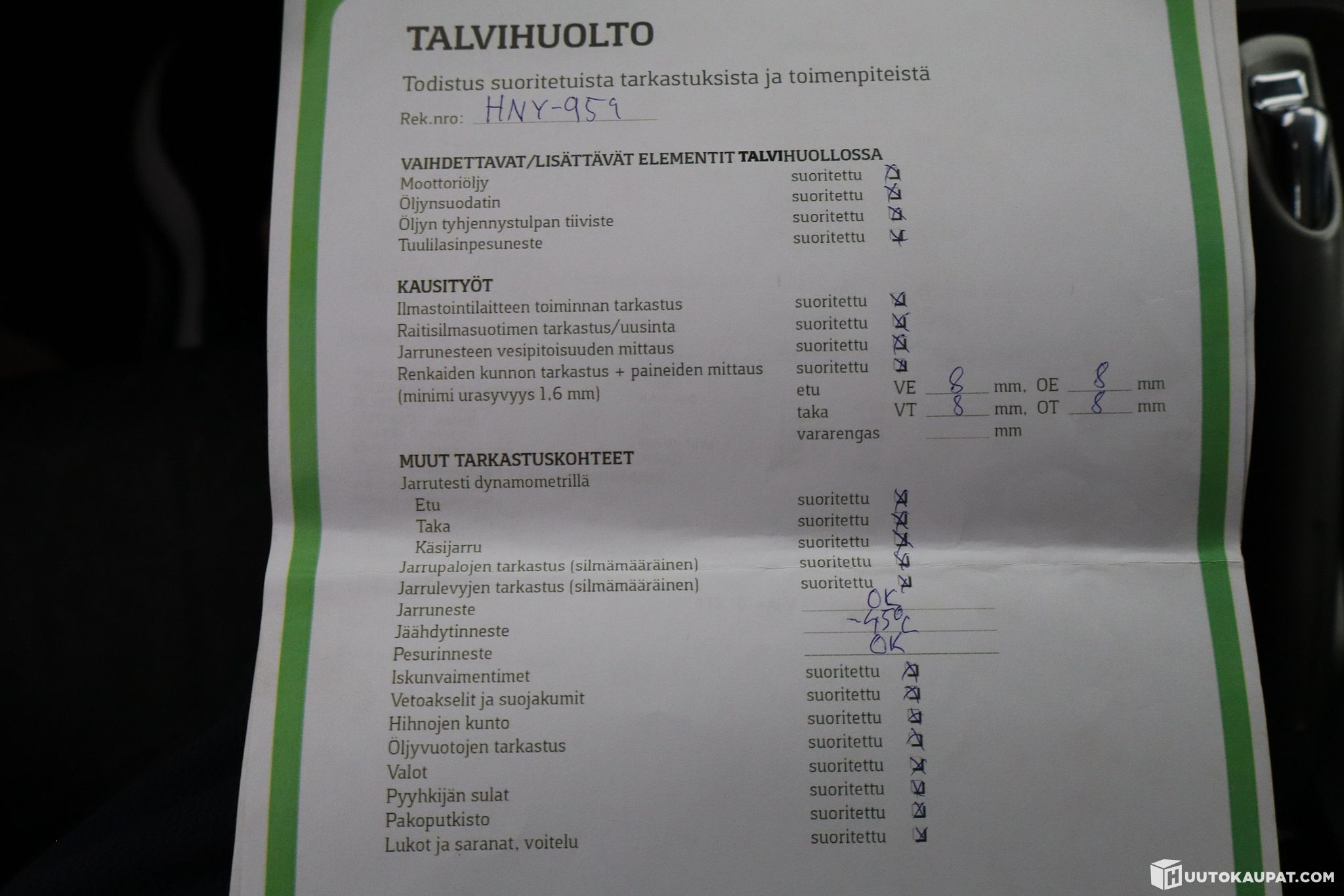 TALVIHUOLTO

Todistus suoritetuista tarkastuksista ja toimenpiteistä

Rek.nro: HNY-959

VAIHDETTAVAT/LISÄTTÄVÄT ELEMENTIT TALVIHUOLLOSSA
Moottoriöljy suoritettu ☑
Öljynsuodatin suoritettu ☑
Öljyn tyhjennystulpan tiiviste suoritettu ☑
Tuulilasinpesuneste suoritettu ☑

KAUSITYÖT
Ilmastointilaitteen toiminnan tarkastus suoritettu ☑
Raitisilmasuotimen tarkastus/uusinta suoritettu ☑
Jarrunesteen vesipitoisuuden mittaus suoritettu ☑
Renkaiden kunnon tarkastus + paineiden mittaus suoritettu ☑
(minimi urasyvyys 1,6 mm) etu VE 8 mm, OE 8 mm
taka VT 8 mm, OT 8 mm
vararengas ____ mm

MUUT TARKASTUSKOHTEET
Jarrutesti dynamometrillä
Etu suoritettu ☑
Taka suoritettu ☑
Käsijarru suoritettu ☑
Jarrupalojen tarkastus (silmämääräinen) suoritettu ☑
Jarrulevyjen tarkastus (silmämääräinen) suoritettu ☑
Jarruneste OK
Jäähdytinneste -45°C
Pesurinneste OK
Iskunvaimentimet suoritettu ☑
Vetoakselit ja suojakumit suoritettu ☑
Hihnojen kunto suoritettu ☑
Öljyvuotojen tarkastus suoritettu ☑
Valot suoritettu ☑
Pyyhkijän sulat suoritettu ☑
Pakoputkisto suoritettu ☑
Lukot ja saranat, voitelu suoritettu ☑

HUUTOKAUPAT.COM